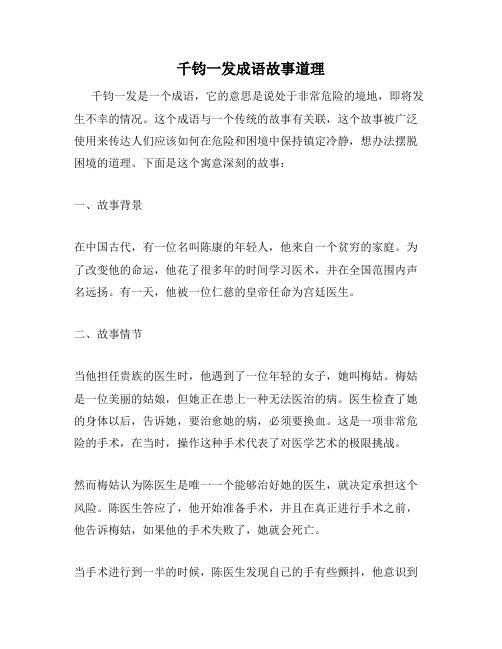 千钧一发成语故事道理

千钧一发是一个成语，它的意思是说处于非常危险的境地，即将发生不幸的情况。这个成语与一个传统的故事有关联，这个故事被广泛使用来传达人们应该如何在危险和困境中保持镇定冷静，想办法摆脱困境的道理。下面是这个寓意深刻的故事：

一、故事背景

在中国古代，有一位名叫陈康的年轻人，他来自一个贫穷的家庭。为了改变他的命运，他花了很多年的时间学习医术，并在全国范围内声名远扬。有一天，他被一位仁慈的皇帝任命为宫廷医生。

二、故事情节

当他担任贵族的医生时，他遇到了一位年轻的女子，她叫梅姑。梅姑是一位美丽的姑娘，但她正在患上一种无法医治的病。医生检查了她的身体以后，告诉她，要治愈她的病，必须要换血。这是一项非常危险的手术，在当时，操作这种手术代表了对医学艺术的极限挑战。

然而梅姑认为陈医生是唯一一个能够治好她的医生，就决定承担这个风险。陈医生答应了，他开始准备手术，并且在真正进行手术之前，他告诉梅姑，如果他的手术失败了，她就会死亡。

当手术进行到一半的时候，陈医生发现自己的手有些颤抖，他意识到